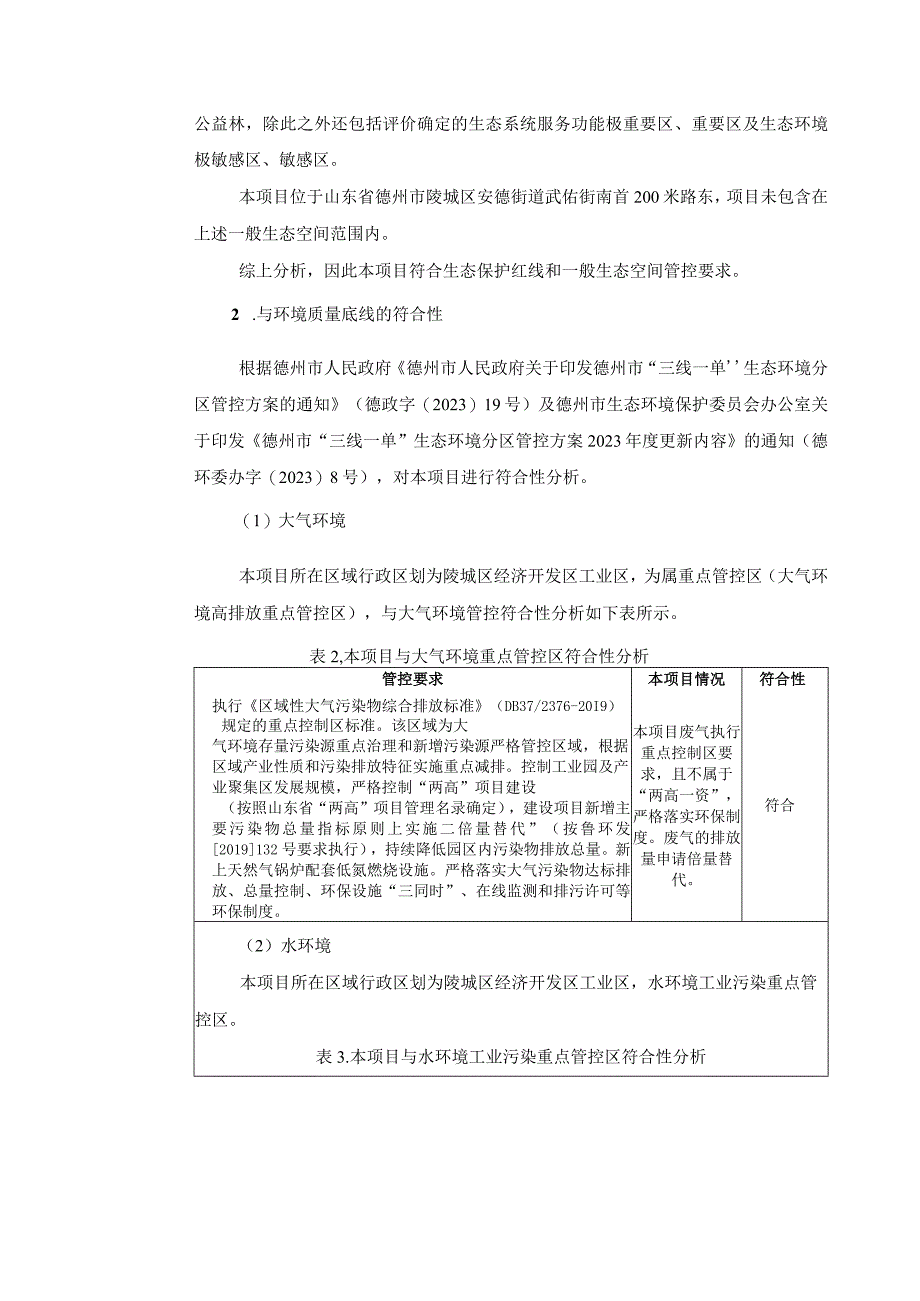 公益林，除此之外还包括评价确定的生态系统服务功能极重要区、重要区及生态环境极敏感区、敏感区。

本项目位于山东省德州市陵城区安德街道武佑街南首200米路东，项目未包含在上述一般生态空间范围内。

综上分析，因此本项目符合生态保护红线和一般生态空间管控要求。

2 .与环境质量底线的符合性

根据德州市人民政府《德州市人民政府关于印发德州市“三线一单’’生态环境分区管控方案的通知》（德政字（2023）19号）及德州市生态环境保护委员会办公室关于印发《德州市“三线一单”生态环境分区管控方案2023年度更新内容》的通知（德环委办字（2023）8号），对本项目进行符合性分析。

（1）大气环境

本项目所在区域行政区划为陵城区经济开发区工业区，为属重点管控区（大气环境高排放重点管控区），与大气环境管控符合性分析如下表所示。

表2,本项目与大气环境重点管控区符合性分析

| 管控要求 | 本项目情况 | 符合性 |
|---|---|---|
| 执行《区域性大气污染物综合排放标准》（DB37/2376-2019）规定的重点控制区标准。该区域为大气环境存量污染源重点治理和新增污染源严格管控区域，根据区域产业性质和污染排放特征实施重点减排。控制工业园及产业聚集区发展规模，严格控制“两高”项目建设（按照山东省“两高”项目管理名录确定），建设项目新增主要污染物总量指标原则上实施二倍量替代”（按鲁环发[2019]132号要求执行），持续降低园区内污染物排放总量。新上天然气锅炉配套低氮燃烧设施。严格落实大气污染物达标排放、总量控制、环保设施“三同时”、在线监测和排污许可等环保制度。 | 本项目废气执行重点控制区要求，且不属于“两高一资”，严格落实环保制度。废气的排放量申请倍量替代。 | 符合 |

（2）水环境

本项目所在区域行政区划为陵城区经济开发区工业区，水环境工业污染重点管控区。

表3.本项目与水环境工业污染重点管控区符合性分析